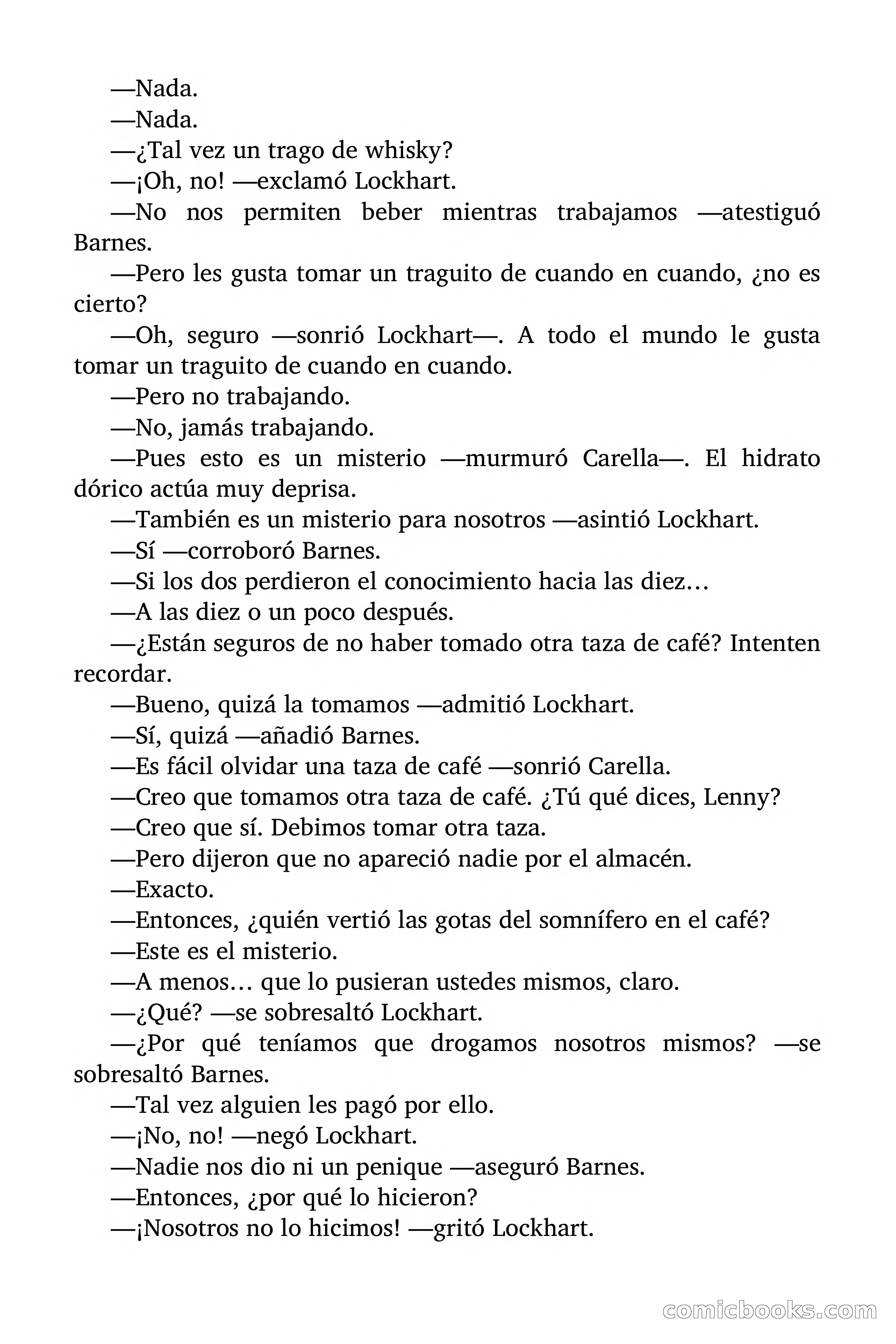 —Nada.

—Nada.

—¿Tal vez un trago de whisky?

—¡Oh, no! —exclamó Lockhart.

—No nos permiten beber mientras trabajamos —atestiguó Barnes.

—Pero les gusta tomar un traguito de cuando en cuando, ¿no es cierto?

—Oh, seguro —sonrió Lockhart—. A todo el mundo le gusta tomar un traguito de cuando en cuando.

—Pero no trabajando.

—No, jamás trabajando.

—Pues esto es un misterio —murmuró Carella—. El hidrato dórico actúa muy deprisa.

—También es un misterio para nosotros —asintió Lockhart.

—Sí —corroboró Barnes.

—Si los dos perdieron el conocimiento hacia las diez…

—A las diez o un poco después.

—¿Están seguros de no haber tomado otra taza de café? Intenten recordar.

—Bueno, quizá la tomamos —admitió Lockhart.

—Sí, quizá —añadió Barnes.

—Es fácil olvidar una taza de café —sonrió Carella.

—Creo que tomamos otra taza de café. ¿Tú qué dices, Lenny?

—Creo que sí. Debimos tomar otra taza.

—Pero dijeron que no apareció nadie por el almacén.

—Exacto.

—Entonces, ¿quién vertió las gotas del somnífero en el café?

—Este es el misterio.

—A menos… que lo pusieran ustedes mismos, claro.

—¿Qué? —se sobresaltó Lockhart.

—¿Por qué teníamos que drogamos nosotros mismos? —se sobresaltó Barnes.

—Tal vez alguien les pagó por ello.

—¡No, no! —negó Lockhart.

—Nadie nos dio ni un penique —aseguró Barnes.

—Entonces, ¿por qué lo hicieron?

—¡Nosotros no lo hicimos! —gritó Lockhart.

comicbooks.com